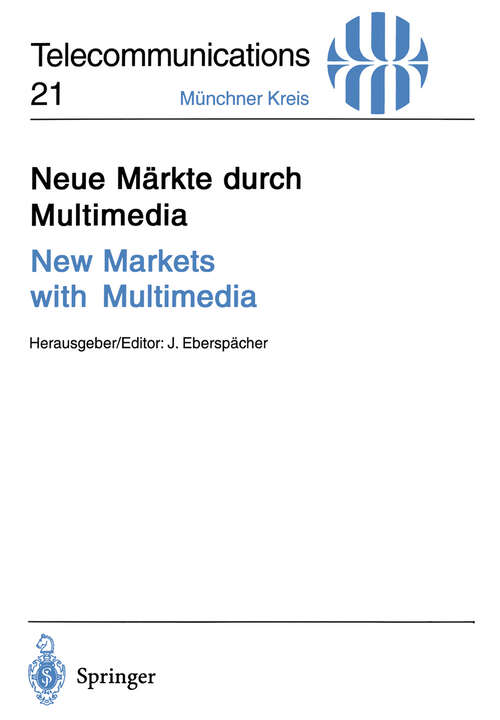 Telecommunications
21
Münchner Kreis

Neue Märkte durch Multimedia

New Markets with Multimedia

Herausgeber/Editor: J. Eberspächer

Springer